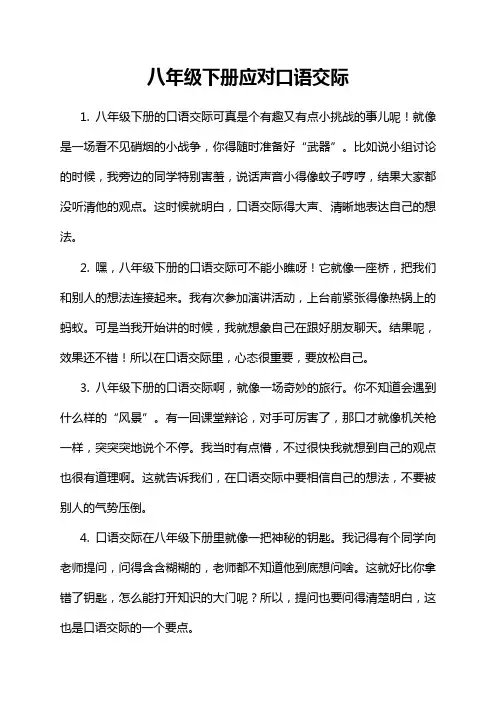 八年级下册应对口语交际

1. 八年级下册的口语交际可真是个有趣又有点小挑战的事儿呢！就像是一场看不见硝烟的小战争，你得随时准备好“武器”。比如说小组讨论的时候，我旁边的同学特别害羞，说话声音小得像蚊子哼哼，结果大家都没听清他的观点。这时候就明白，口语交际得大声、清晰地表达自己的想法。

2. 嘿，八年级下册的口语交际可不能小瞧呀！它就像一座桥，把我们和别人的想法连接起来。我有次参加演讲活动，上台前紧张得像热锅上的蚂蚁。可是当我开始讲的时候，我就想象自己在跟好朋友聊天。结果呢，效果还不错！所以在口语交际里，心态很重要，要放松自己。

3. 八年级下册的口语交际啊，就像一场奇妙的旅行。你不知道会遇到什么样的“风景”。有一回课堂辩论，对手可厉害了，那口才就像机关枪一样，突突突地说个不停。我当时有点懵，不过很快我就想到自己的观点也很有道理啊。这就告诉我们，在口语交际中要相信自己的想法，不要被别人的气势压倒。

4. 口语交际在八年级下册里就像一把神秘的钥匙。我记得有个同学向老师提问，问得含含糊糊的，老师都不知道他到底想问啥。这就好比你拿错了钥匙，怎么能打开知识的大门呢？所以，提问也要问得清楚明白，这也是口语交际的一个要点。